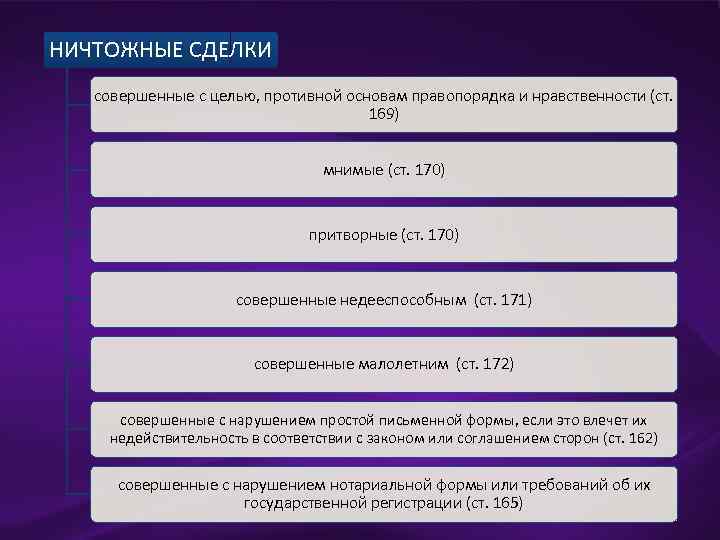 НИЧТОЖНЫЕ СДЕЛКИ

совершенные с целью, противной основам правопорядка и нравственности (ст. 169)

мнимые (ст. 170)

притворные (ст. 170)

совершенные недееспособным (ст. 171)

совершенные малолетним (ст. 172)

совершенные с нарушением простой письменной формы, если это влечет их недействительность в соответствии с законом или соглашением сторон (ст. 162)

совершенные с нарушением нотариальной формы или требований об их государственной регистрации (ст. 165)